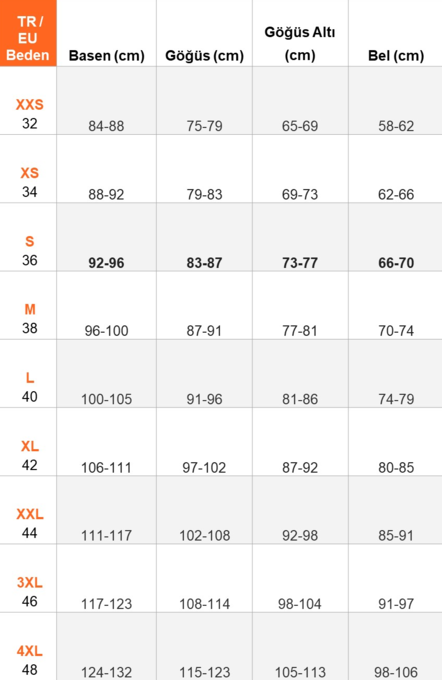 | TR / EU Beden | Basen (cm) | Göğüs (cm) | Göğüs Altı (cm) | Bel (cm) |
|---|---|---|---|---|
| XXS 32 | 84-88 | 75-79 | 65-69 | 58-62 |
| XS 34 | 88-92 | 79-83 | 69-73 | 62-66 |
| S 36 | 92-96 | 83-87 | 73-77 | 66-70 |
| M 38 | 96-100 | 87-91 | 77-81 | 70-74 |
| L 40 | 100-105 | 91-96 | 81-86 | 74-79 |
| XL 42 | 106-111 | 97-102 | 87-92 | 80-85 |
| XXL 44 | 111-117 | 102-108 | 92-98 | 85-91 |
| 3XL 46 | 117-123 | 108-114 | 98-104 | 91-97 |
| 4XL 48 | 124-132 | 115-123 | 105-113 | 98-106 |